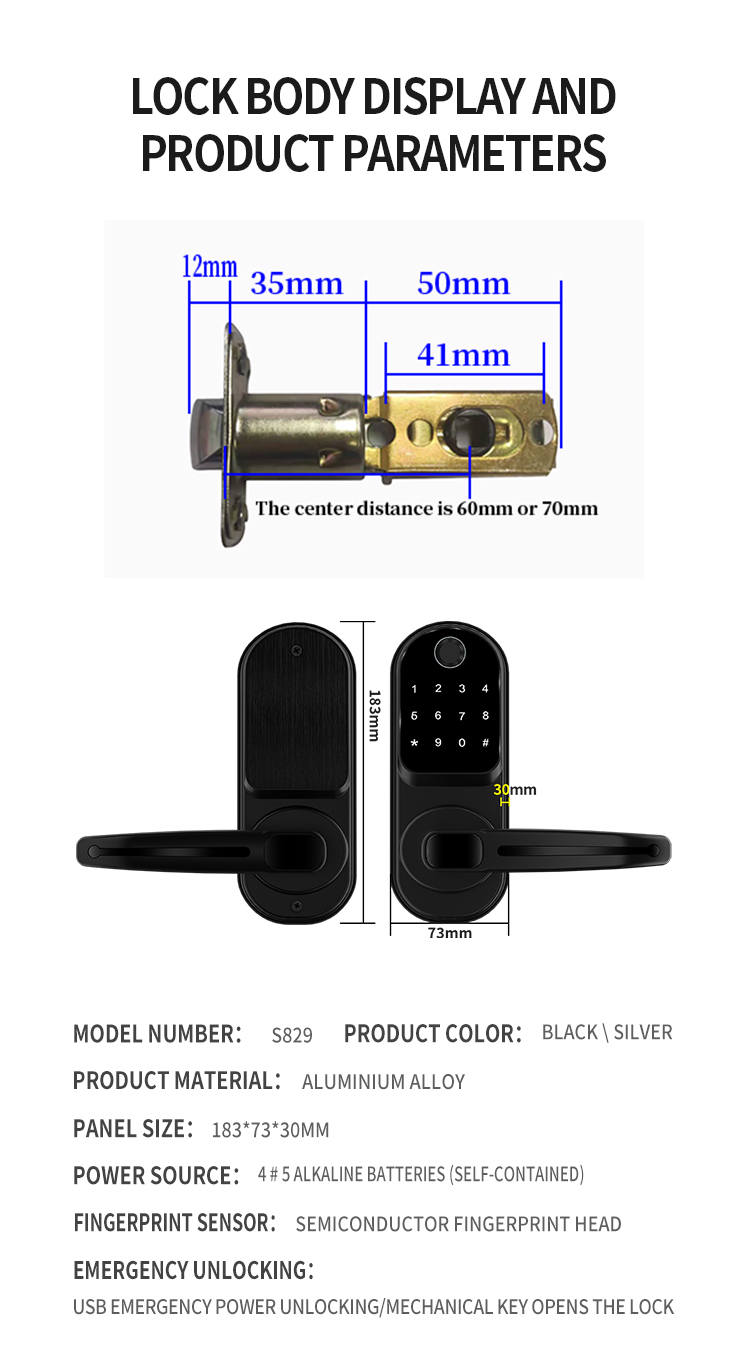 LOCK BODY DISPLAY AND PRODUCT PARAMETERS

12mm
35mm
50mm
41mm
The center distance is 60mm or 70mm

183mm
1 2 3 4
5 6 7 8
* 9 0 #
30mm
73mm

MODEL NUMBER: S829 PRODUCT COLOR: BLACK \ SILVER

PRODUCT MATERIAL: ALUMINIUM ALLOY

PANEL SIZE: 183*73*30MM

POWER SOURCE: 4 # 5 ALKALINE BATTERIES (SELF-CONTAINED)

FINGERPRINT SENSOR: SEMICONDUCTOR FINGERPRINT HEAD

EMERGENCY UNLOCKING:
USB EMERGENCY POWER UNLOCKING/MECHANICAL KEY OPENS THE LOCK